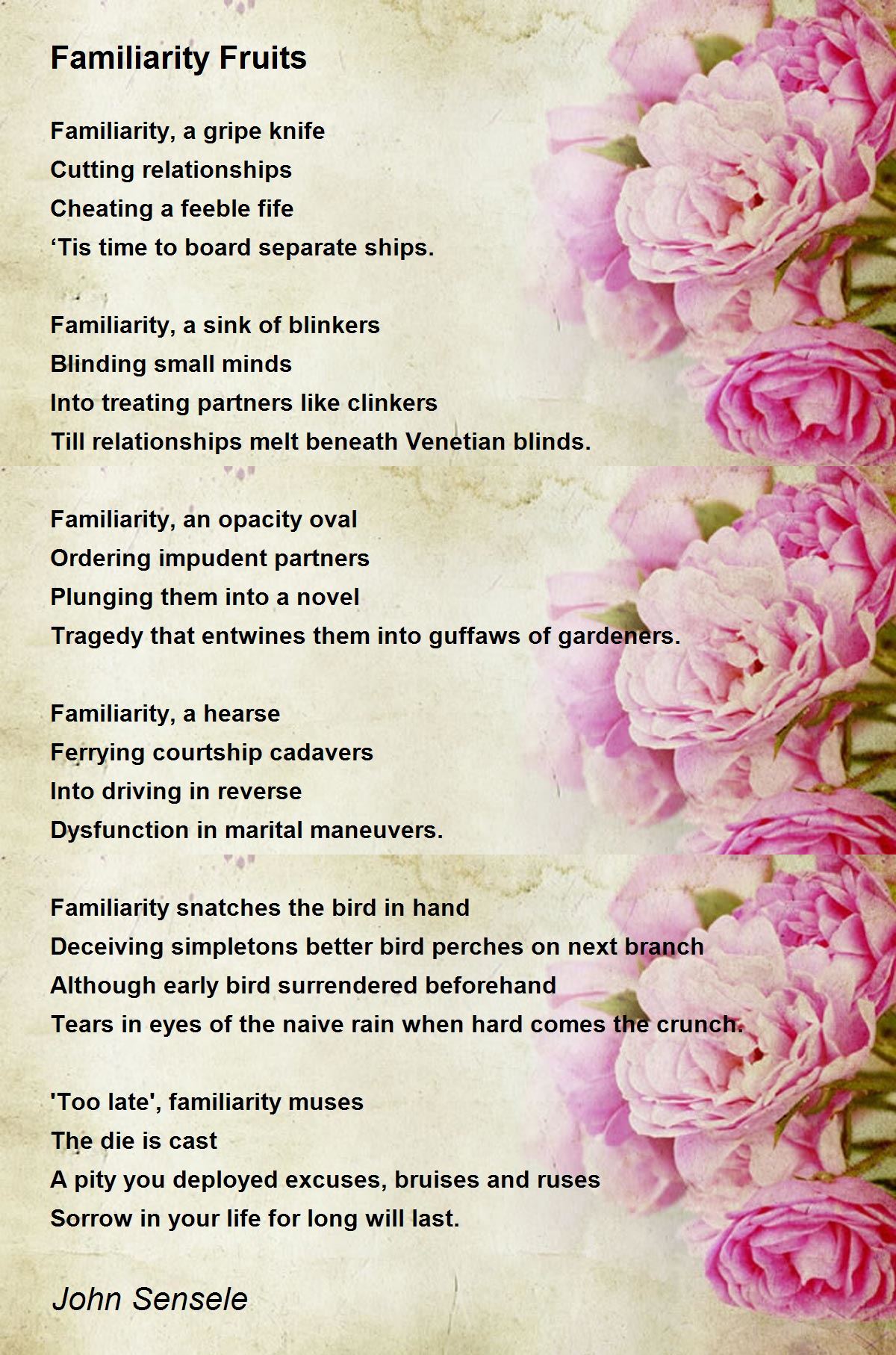 Familiarity Fruits

Familiarity, a gripe knife
Cutting relationships
Cheating a feeble fife
‘Tis time to board separate ships.

Familiarity, a sink of blinkers
Blinding small minds
Into treating partners like clinkers
Till relationships melt beneath Venetian blinds.

Familiarity, an opacity oval
Ordering impudent partners
Plunging them into a novel
Tragedy that entwines them into guffaws of gardeners.

Familiarity, a hearse
Ferrying courtship cadavers
Into driving in reverse
Dysfunction in marital maneuvers.

Familiarity snatches the bird in hand
Deceiving simpletons better bird perches on next branch
Although early bird surrendered beforehand
Tears in eyes of the naive rain when hard comes the crunch.

'Too late', familiarity muses
The die is cast
A pity you deployed excuses, bruises and ruses
Sorrow in your life for long will last.

John Sensele